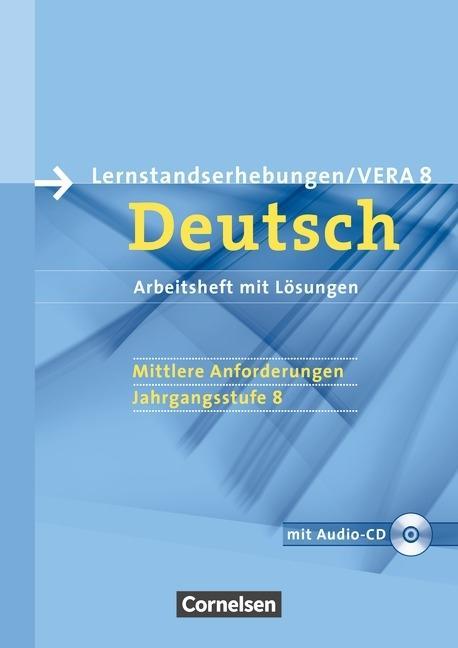 Lernstandserhebungen/VERA 8
Deutsch
Arbeitsheft mit Lösungen

Mittlere Anforderungen
Jahrgangsstufe 8

mit Audio-CD

Cornelsen